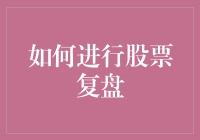 如何进行股票复盘